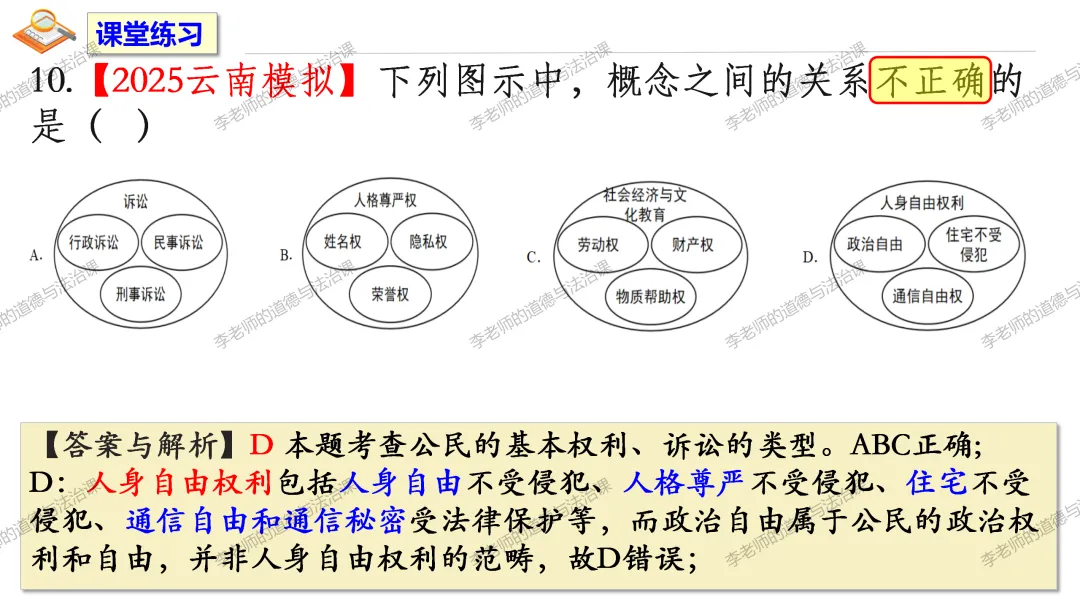 课堂练习

10.【2025云南模拟】下列图示中，概念之间的关系不正确的是（ ）

A. 诉讼
行政诉讼
民事诉讼
刑事诉讼

B. 人格尊严权
姓名权
隐私权
荣誉权

C. 社会经济与文化教育
劳动权
财产权
物质帮助权

D. 人身自由权利
政治自由
住宅不受侵犯
通信自由权

【答案与解析】D 本题考查公民的基本权利、诉讼的类型。ABC正确；D：人身自由权利包括人身自由不受侵犯、人格尊严不受侵犯、住宅不受侵犯、通信自由和通信秘密受法律保护等，而政治自由属于公民的政治权利和自由，并非人身自由权利的范畴，故D错误；

李老师的道德与法治课